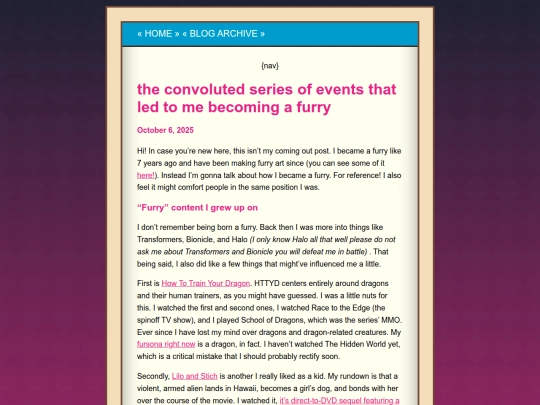 « HOME » « BLOG ARCHIVE »

{nav}

the convoluted series of events that led to me becoming a furry

October 6, 2025

Hi! In case you're new here, this isn't my coming out post. I became a furry like 7 years ago and have been making furry art since (you can see some of it here!). Instead I'm gonna talk about how I became a furry. For reference! I also feel it might comfort people in the same position I was.

"Furry" content I grew up on

I don't remember being born a furry. Back then I was more into things like Transformers, Bionicle, and Halo (I only know Halo all that well please do not ask me about Transformers and Bionicle you will defeat me in battle) . That being said, I also did like a few things that might've influenced me a little.

First is How To Train Your Dragon. HTTYD centers entirely around dragons and their human trainers, as you might have guessed. I was a little nuts for this. I watched the first and second ones, I watched Race to the Edge (the spinoff TV show), and I played School of Dragons, which was the series' MMO. Ever since I have lost my mind over dragons and dragon-related creatures. My fursona right now is a dragon, in fact. I haven't watched The Hidden World yet, which is a critical mistake that I should probably rectify soon.

Secondly, Lilo and Stich is another I really liked as a kid. My rundown is that a violent, armed alien lands in Hawaii, becomes a girl's dog, and bonds with her over the course of the movie. I watched it, it's direct-to-DVD sequel featuring a